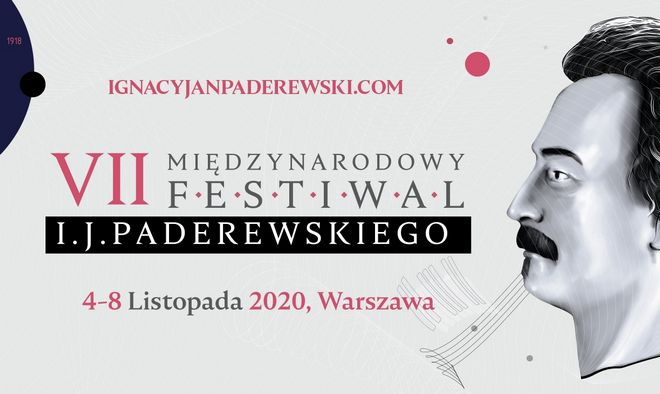 1918

IGNACYJANPADEREWSKI.COM

VII MIĘDZYNARODOWY F·E·S·T·I·W·A·L

I.J.PADEREWSKIEGO

4-8 Listopada 2020, Warszawa